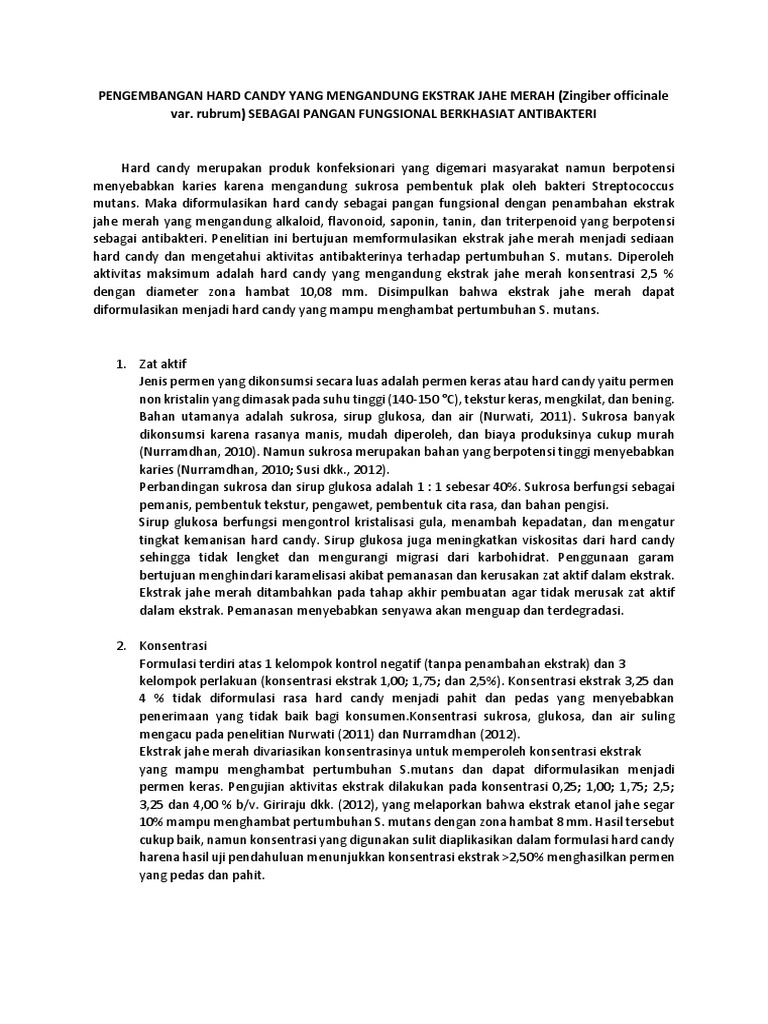 PENGEMBANGAN HARD CANDY YANG MENGANDUNG EKSTRAK JAHE MERAH (Zingiber officinale var. rubrum) SEBAGAI PANGAN FUNGSIONAL BERKHASIAT ANTIBAKTERI

Hard candy merupakan produk konfeksionari yang digemari masyarakat namun berpotensi menyebabkan karies karena mengandung sukrosa pembentuk plak oleh bakteri Streptococcus mutans. Maka diformulasikan hard candy sebagai pangan fungsional dengan penambahan ekstrak jahe merah yang mengandung alkaloid, flavonoid, saponin, tanin, dan triterpenoid yang berpotensi sebagai antibakteri. Penelitian ini bertujuan memformulasikan ekstrak jahe merah menjadi sediaan hard candy dan mengetahui aktivitas antibakterinya terhadap pertumbuhan S. mutans. Diperoleh aktivitas maksimum adalah hard candy yang mengandung ekstrak jahe merah konsentrasi 2,5 % dengan diameter zona hambat 10,08 mm. Disimpulkan bahwa ekstrak jahe merah dapat diformulasikan menjadi hard candy yang mampu menghambat pertumbuhan S. mutans.

1. Zat aktif
Jenis permen yang dikonsumsi secara luas adalah permen keras atau hard candy yaitu permen non kristalin yang dimasak pada suhu tinggi (140-150 °C), tekstur keras, mengkilat, dan bening. Bahan utamanya adalah sukrosa, sirup glukosa, dan air (Nurwati, 2011). Sukrosa banyak dikonsumsi karena rasanya manis, mudah diperoleh, dan biaya produksinya cukup murah (Nurramdhan, 2010). Namun sukrosa merupakan bahan yang berpotensi tinggi menyebabkan karies (Nurramdhan, 2010; Susi dkk., 2012).
Perbandingan sukrosa dan sirup glukosa adalah 1 : 1 sebesar 40%. Sukrosa berfungsi sebagai pemanis, pembentuk tekstur, pengawet, pembentuk cita rasa, dan bahan pengisi.
Sirup glukosa berfungsi mengontrol kristalisasi gula, menambah kepadatan, dan mengatur tingkat kemanisan hard candy. Sirup glukosa juga meningkatkan viskositas dari hard candy sehingga tidak lengket dan mengurangi migrasi dari karbohidrat. Penggunaan garam bertujuan menghindari karamelisasi akibat pemanasan dan kerusakan zat aktif dalam ekstrak. Ekstrak jahe merah ditambahkan pada tahap akhir pembuatan agar tidak merusak zat aktif dalam ekstrak. Pemanasan menyebabkan senyawa akan menguap dan terdegradasi.

2. Konsentrasi
Formulasi terdiri atas 1 kelompok kontrol negatif (tanpa penambahan ekstrak) dan 3 kelompok perlakuan (konsentrasi ekstrak 1,00; 1,75; dan 2,5%). Konsentrasi ekstrak 3,25 dan 4 % tidak diformulasi rasa hard candy menjadi pahit dan pedas yang menyebabkan penerimaan yang tidak baik bagi konsumen.Konsentrasi sukrosa, glukosa, dan air suling mengacu pada penelitian Nurwati (2011) dan Nurramdhan (2012).
Ekstrak jahe merah divariasikan konsentrasinya untuk memperoleh konsentrasi ekstrak yang mampu menghambat pertumbuhan S.mutans dan dapat diformulasikan menjadi permen keras. Pengujian aktivitas ekstrak dilakukan pada konsentrasi 0,25; 1,00; 1,75; 2,5; 3,25 dan 4,00 % b/v. Giriraju dkk. (2012), yang melaporkan bahwa ekstrak etanol jahe segar 10% mampu menghambat pertumbuhan S. mutans dengan zona hambat 8 mm. Hasil tersebut cukup baik, namun konsentrasi yang digunakan sulit diaplikasikan dalam formulasi hard candy harena hasil uji pendahuluan menunjukkan konsentrasi ekstrak >2,50% menghasilkan permen yang pedas dan pahit.